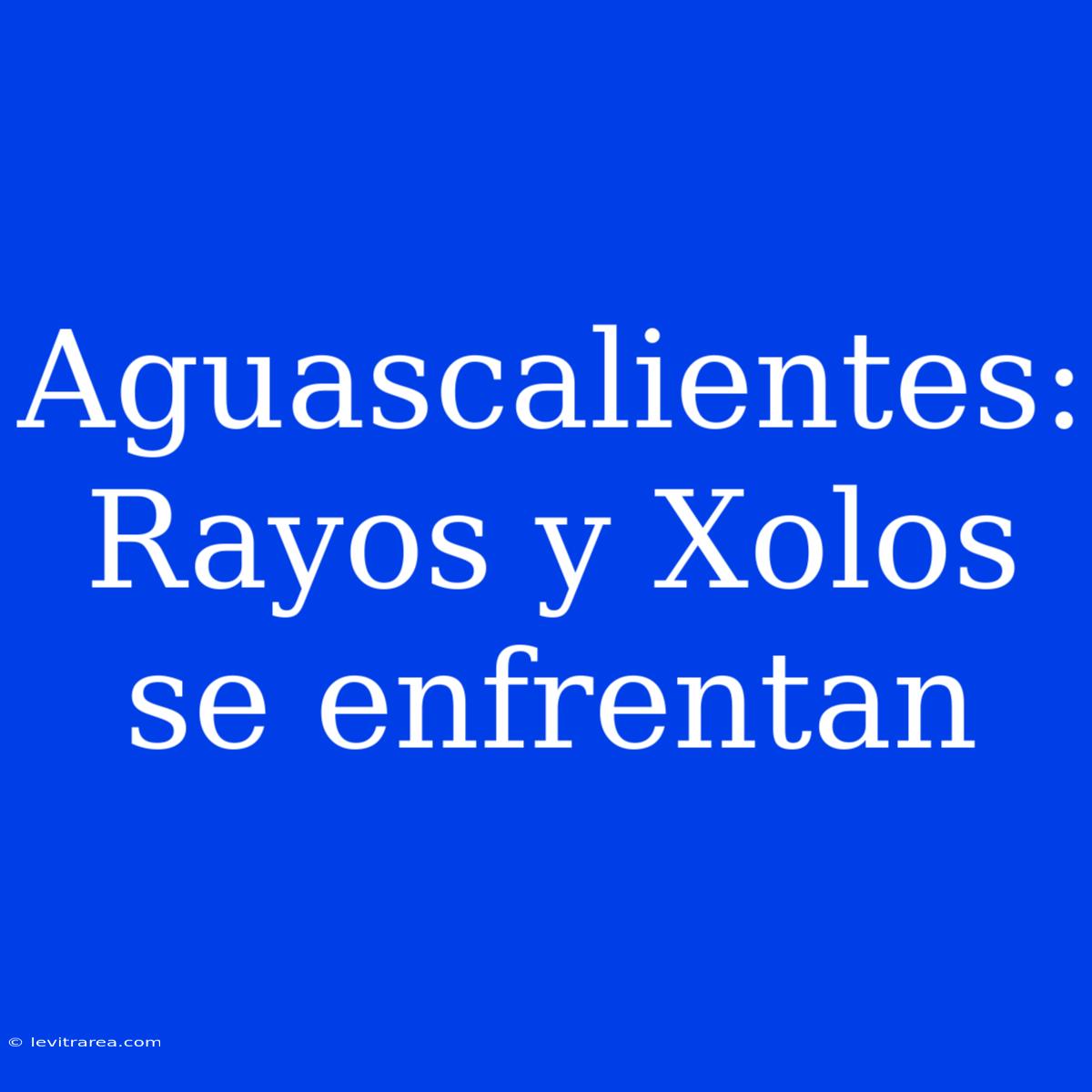 Aguascalientes: Rayos y Xolos se enfrentan

© levitrarea.com